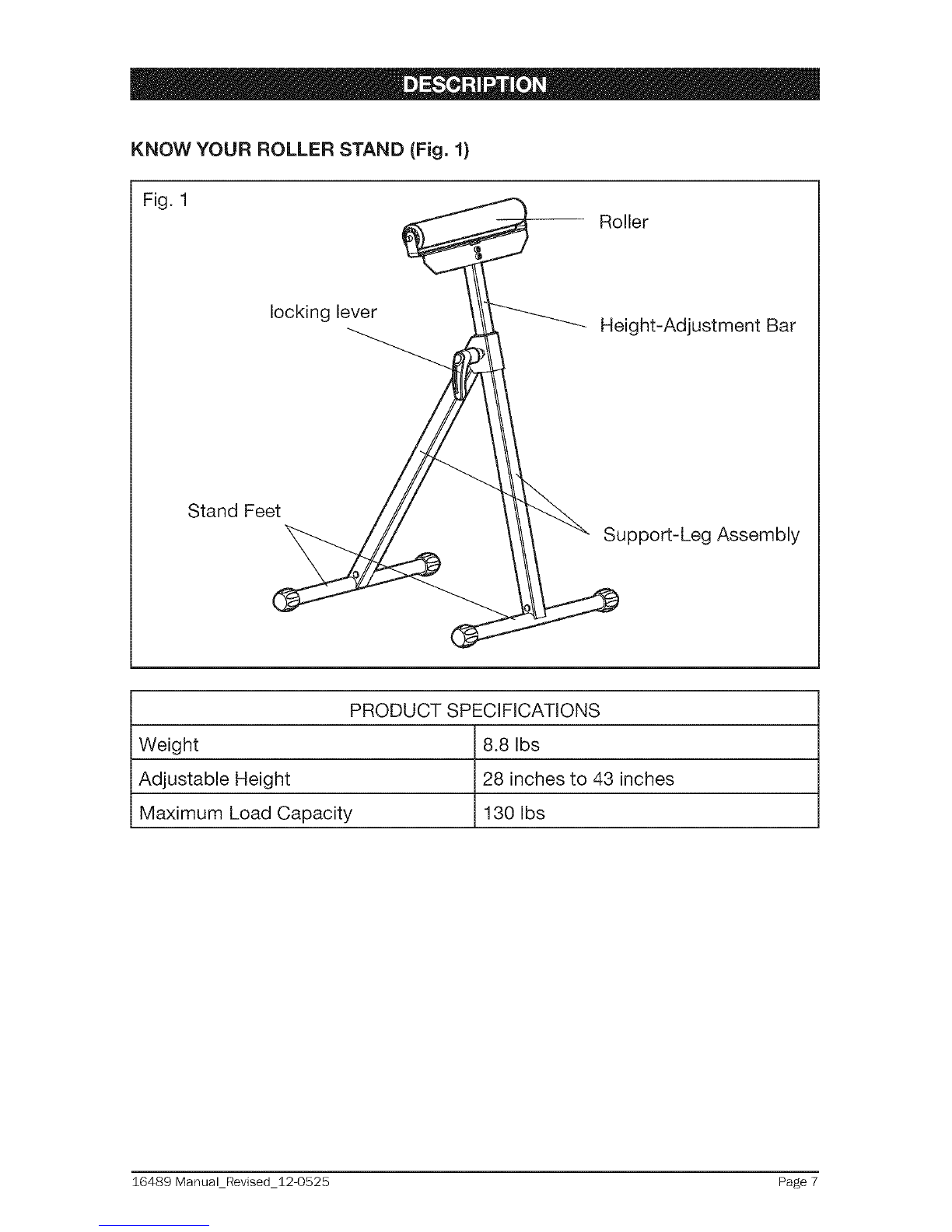 DESCRIPTION

KNOW YOUR ROLLER STAND (Fig. 1)

Fig. 1

Roller

locking lever

Height-Adjustment Bar

Stand Feet

Support-Leg Assembly

| PRODUCT SPECIFICATIONS | |
|---|---|
| Weight | 8.8 lbs |
| Adjustable Height | 28 inches to 43 inches |
| Maximum Load Capacity | 130 lbs |

16489 Manual_Revised_12-0525

Page 7